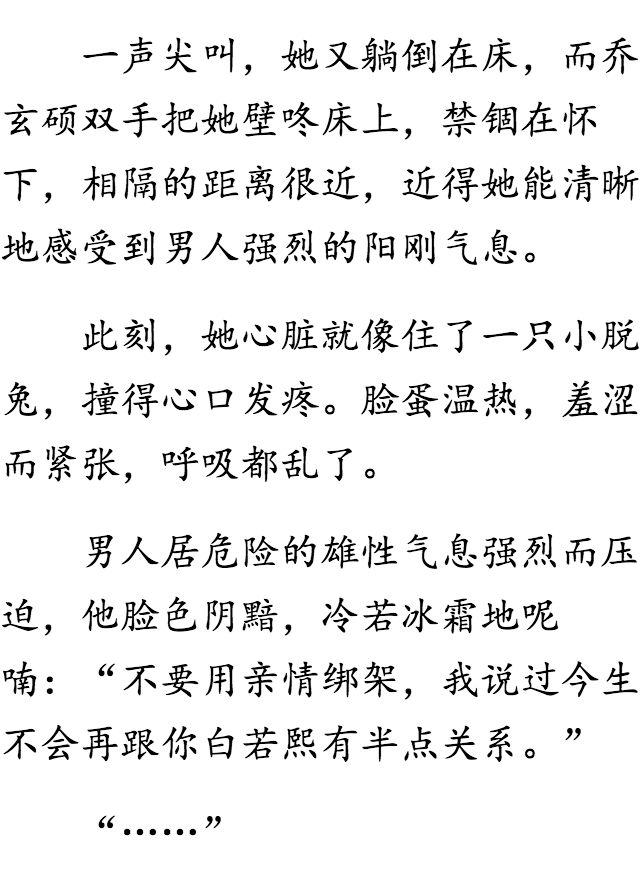 一声尖叫，她又躺倒在床，而乔玄硕双手把她壁咚床上，禁锢在怀下，相隔的距离很近，近得她能清晰地感受到男人强烈的阳刚气息。

此刻，她心脏就像住了一只小脱兔，撞得心口发疼。脸蛋温热，羞涩而紧张，呼吸都乱了。

男人居危险的雄性气息强烈而压迫，他脸色阴黯，冷若冰霜地呢喃：“不要用亲情绑架，我说过今生不会再跟你白若熙有半点关系。”

“……”